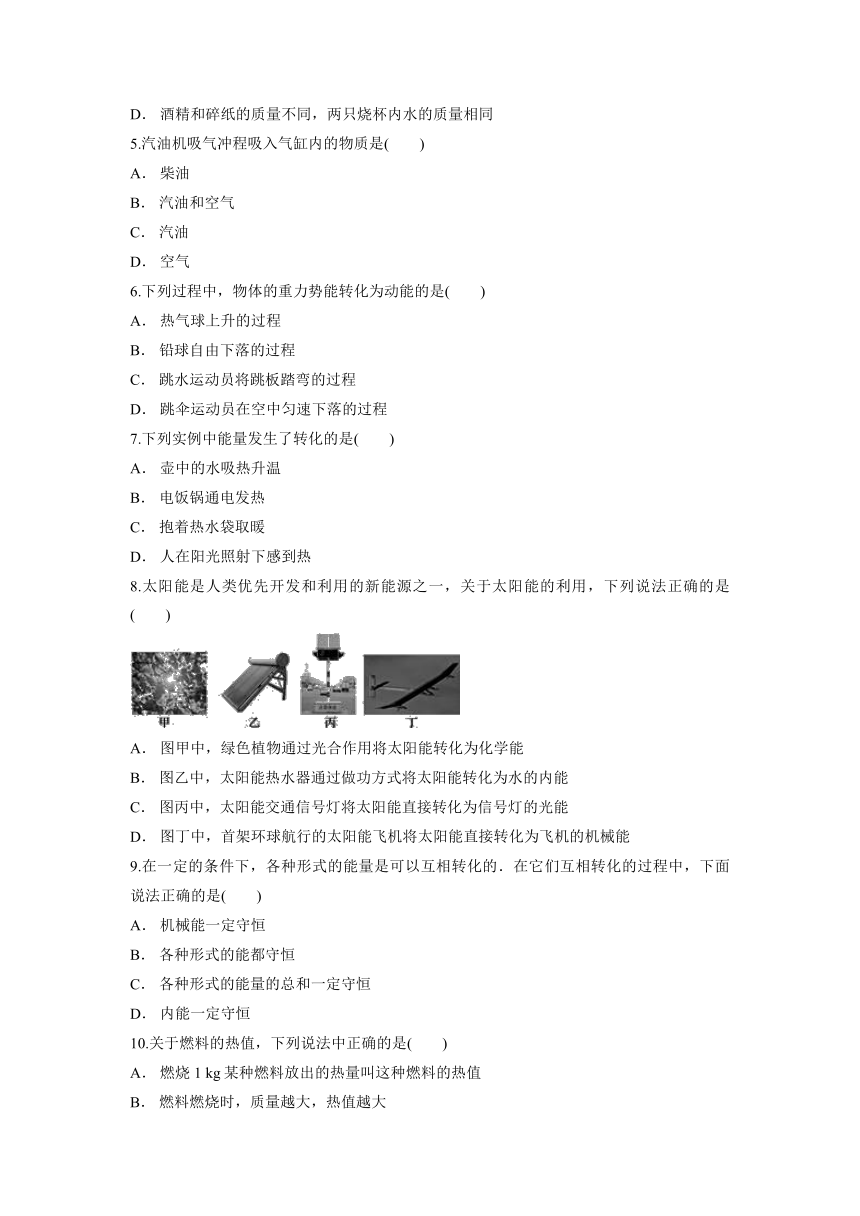 D． 酒精和碎纸的质量不同，两只烧杯内水的质量相同

5.汽油机吸气冲程吸入气缸内的物质是(　　)

A． 柴油

B． 汽油和空气

C． 汽油

D． 空气

6.下列过程中，物体的重力势能转化为动能的是(　　)

A． 热气球上升的过程

B． 铅球自由下落的过程

C． 跳水运动员将跳板踏弯的过程

D． 跳伞运动员在空中匀速下落的过程

7.下列实例中能量发生了转化的是(　　)

A． 壶中的水吸热升温

B． 电饭锅通电发热

C． 抱着热水袋取暖

D． 人在阳光照射下感到热

8.太阳能是人类优先开发和利用的新能源之一，关于太阳能的利用，下列说法正确的是(　　)

甲　乙　丙　丁

A． 图甲中，绿色植物通过光合作用将太阳能转化为化学能

B． 图乙中，太阳能热水器通过做功方式将太阳能转化为水的内能

C． 图丙中，太阳能交通信号灯将太阳能直接转化为信号灯的光能

D． 图丁中，首架环球航行的太阳能飞机将太阳能直接转化为飞机的机械能

9.在一定的条件下，各种形式的能量是可以互相转化的．在它们互相转化的过程中，下面说法正确的是(　　)

A． 机械能一定守恒

B． 各种形式的能都守恒

C． 各种形式的能量的总和一定守恒

D． 内能一定守恒

10.关于燃料的热值，下列说法中正确的是(　　)

A． 燃烧 1 kg 某种燃料放出的热量叫这种燃料的热值

B． 燃料燃烧时，质量越大，热值越大